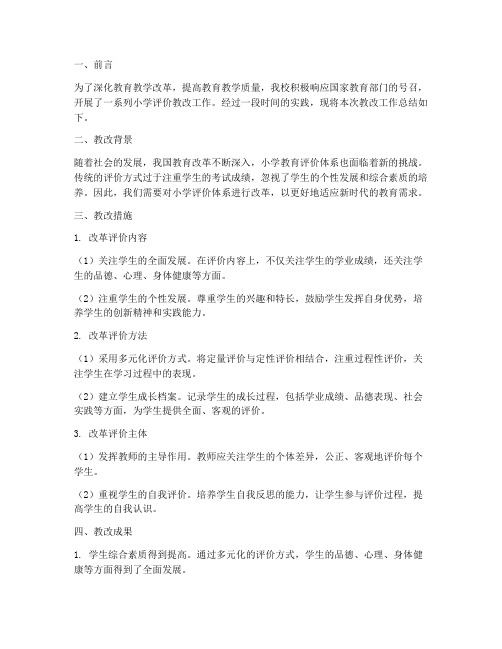 一、前言

为了深化教育教学改革，提高教育教学质量，我校积极响应国家教育部门的号召，开展了一系列小学评价教改工作。经过一段时间的实践，现将本次教改工作总结如下。

二、教改背景

随着社会的发展，我国教育改革不断深入，小学教育评价体系也面临着新的挑战。传统的评价方式过于注重学生的考试成绩，忽视了学生的个性发展和综合素质的培养。因此，我们需要对小学评价体系进行改革，以更好地适应新时代的教育需求。

三、教改措施

1. 改革评价内容

（1）关注学生的全面发展。在评价内容上，不仅关注学生的学业成绩，还关注学生的品德、心理、身体健康等方面。

（2）注重学生的个性发展。尊重学生的兴趣和特长，鼓励学生发挥自身优势，培养学生的创新精神和实践能力。

2. 改革评价方法

（1）采用多元化评价方式。将定量评价与定性评价相结合，注重过程性评价，关注学生在学习过程中的表现。

（2）建立学生成长档案。记录学生的成长过程，包括学业成绩、品德表现、社会实践等方面，为学生提供全面、客观的评价。

3. 改革评价主体

（1）发挥教师的主导作用。教师应关注学生的个体差异，公正、客观地评价每个学生。

（2）重视学生的自我评价。培养学生自我反思的能力，让学生参与评价过程，提高学生的自我认识。

四、教改成果

1. 学生综合素质得到提高。通过多元化的评价方式，学生的品德、心理、身体健康等方面得到了全面发展。